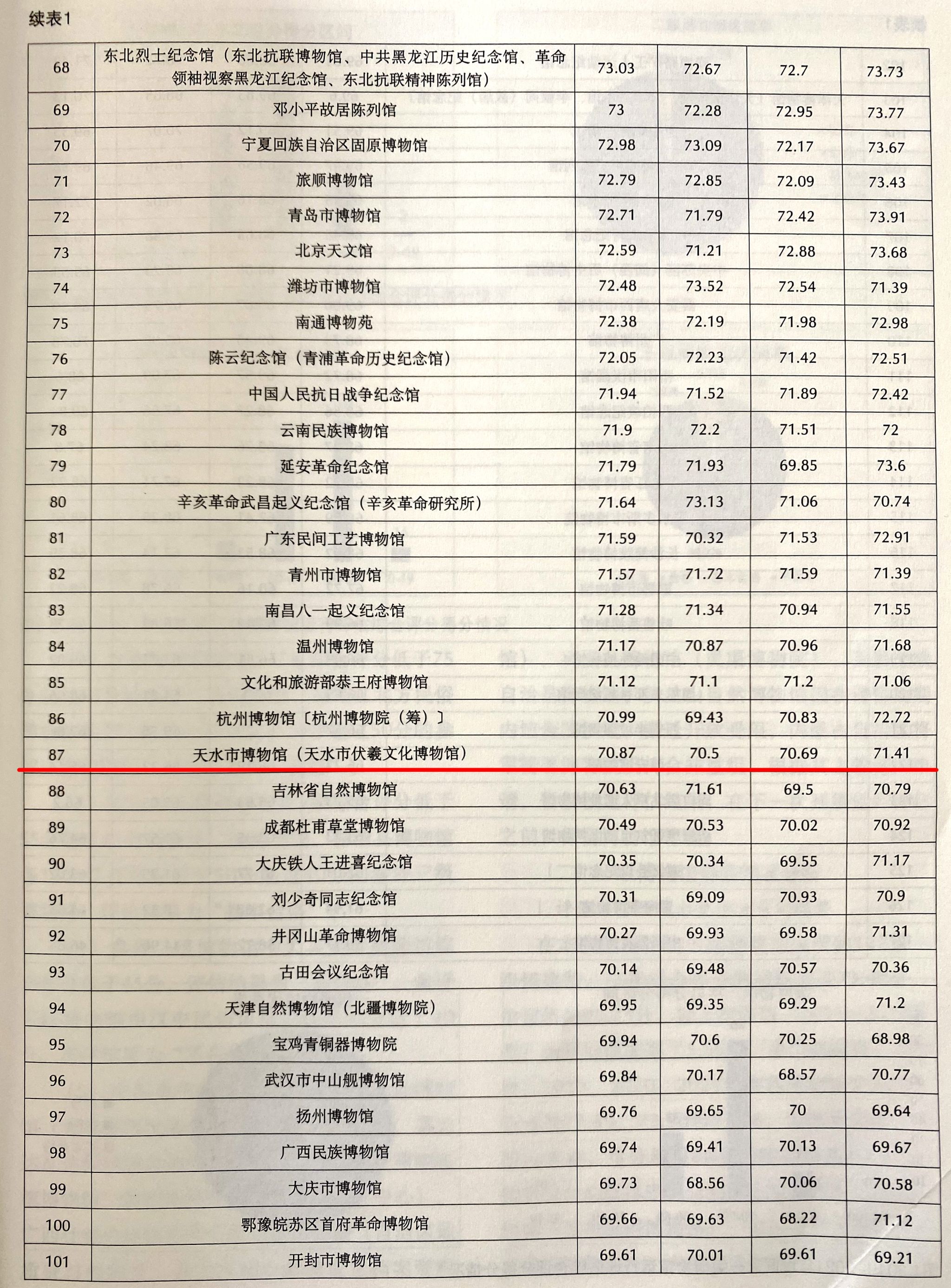 续表1

| 68 | 东北烈士纪念馆（东北抗联博物馆、中共黑龙江历史纪念馆、革命领袖视察黑龙江纪念馆、东北抗联精神陈列馆） | 73.03 | 72.67 | 72.7 | 73.73 |
|---|---|---|---|---|---|
| 69 | 邓小平故居陈列馆 | 73 | 72.28 | 72.95 | 73.77 |
| 70 | 宁夏回族自治区固原博物馆 | 72.98 | 73.09 | 72.17 | 73.67 |
| 71 | 旅顺博物馆 | 72.79 | 72.85 | 72.09 | 73.43 |
| 72 | 青岛市博物馆 | 72.71 | 71.79 | 72.42 | 73.91 |
| 73 | 北京天文馆 | 72.59 | 71.21 | 72.88 | 73.68 |
| 74 | 潍坊市博物馆 | 72.48 | 73.52 | 72.54 | 71.39 |
| 75 | 南通博物苑 | 72.38 | 72.19 | 71.98 | 72.98 |
| 76 | 陈云纪念馆（青浦革命历史纪念馆） | 72.05 | 72.23 | 71.42 | 72.51 |
| 77 | 中国人民抗日战争纪念馆 | 71.94 | 71.52 | 71.89 | 72.42 |
| 78 | 云南民族博物馆 | 71.9 | 72.2 | 71.51 | 72 |
| 79 | 延安革命纪念馆 | 71.79 | 71.93 | 69.85 | 73.6 |
| 80 | 辛亥革命武昌起义纪念馆（辛亥革命研究所） | 71.64 | 73.13 | 71.06 | 70.74 |
| 81 | 广东民间工艺博物馆 | 71.59 | 70.32 | 71.53 | 72.91 |
| 82 | 青州市博物馆 | 71.57 | 71.72 | 71.59 | 71.39 |
| 83 | 南昌八一起义纪念馆 | 71.28 | 71.34 | 70.94 | 71.55 |
| 84 | 温州博物馆 | 71.17 | 70.87 | 70.96 | 71.68 |
| 85 | 文化和旅游部恭王府博物馆 | 71.12 | 71.1 | 71.2 | 71.06 |
| 86 | 杭州博物馆〔杭州博物院（筹）〕 | 70.99 | 69.43 | 70.83 | 72.72 |
| 87 | 天水市博物馆（天水市伏羲文化博物馆） | 70.87 | 70.5 | 70.69 | 71.41 |
| 88 | 吉林省自然博物馆 | 70.63 | 71.61 | 69.5 | 70.79 |
| 89 | 成都杜甫草堂博物馆 | 70.49 | 70.53 | 70.02 | 70.92 |
| 90 | 大庆铁人王进喜纪念馆 | 70.35 | 70.34 | 69.55 | 71.17 |
| 91 | 刘少奇同志纪念馆 | 70.31 | 69.09 | 70.93 | 70.9 |
| 92 | 井冈山革命博物馆 | 70.27 | 69.93 | 69.58 | 71.31 |
| 93 | 古田会议纪念馆 | 70.14 | 69.48 | 70.57 | 70.36 |
| 94 | 天津自然博物馆（北疆博物院） | 69.95 | 69.35 | 69.29 | 71.2 |
| 95 | 宝鸡青铜器博物院 | 69.94 | 70.6 | 70.25 | 68.98 |
| 96 | 武汉市中山舰博物馆 | 69.84 | 70.17 | 68.57 | 70.77 |
| 97 | 扬州博物馆 | 69.76 | 69.65 | 70 | 69.64 |
| 98 | 广西民族博物馆 | 69.74 | 69.41 | 70.13 | 69.67 |
| 99 | 大庆市博物馆 | 69.73 | 68.56 | 70.06 | 70.58 |
| 100 | 鄂豫皖苏区首府革命博物馆 | 69.66 | 69.63 | 68.22 | 71.12 |
| 101 | 开封市博物馆 | 69.61 | 70.01 | 69.61 | 69.21 |